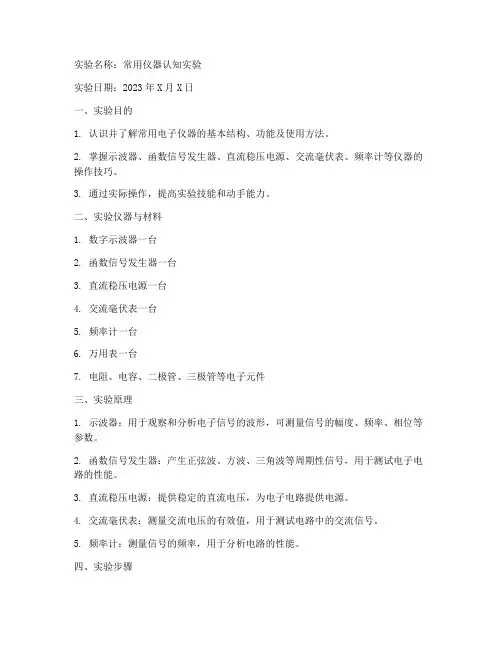 实验名称：常用仪器认知实验

实验日期：2023 年 X 月 X 日

一、实验目的

1. 认识并了解常用电子仪器的基本结构、功能及使用方法。

2. 掌握示波器、函数信号发生器、直流稳压电源、交流毫伏表、频率计等仪器的操作技巧。

3. 通过实际操作，提高实验技能和动手能力。

二、实验仪器与材料

1. 数字示波器一台

2. 函数信号发生器一台

3. 直流稳压电源一台

4. 交流毫伏表一台

5. 频率计一台

6. 万用表一台

7. 电阻、电容、二极管、三极管等电子元件

三、实验原理

1. 示波器：用于观察和分析电子信号的波形，可测量信号的幅度、频率、相位等参数。

2. 函数信号发生器：产生正弦波、方波、三角波等周期性信号，用于测试电子电路的性能。

3. 直流稳压电源：提供稳定的直流电压，为电子电路提供电源。

4. 交流毫伏表：测量交流电压的有效值，用于测试电路中的交流信号。

5. 频率计：测量信号的频率，用于分析电路的性能。

四、实验步骤